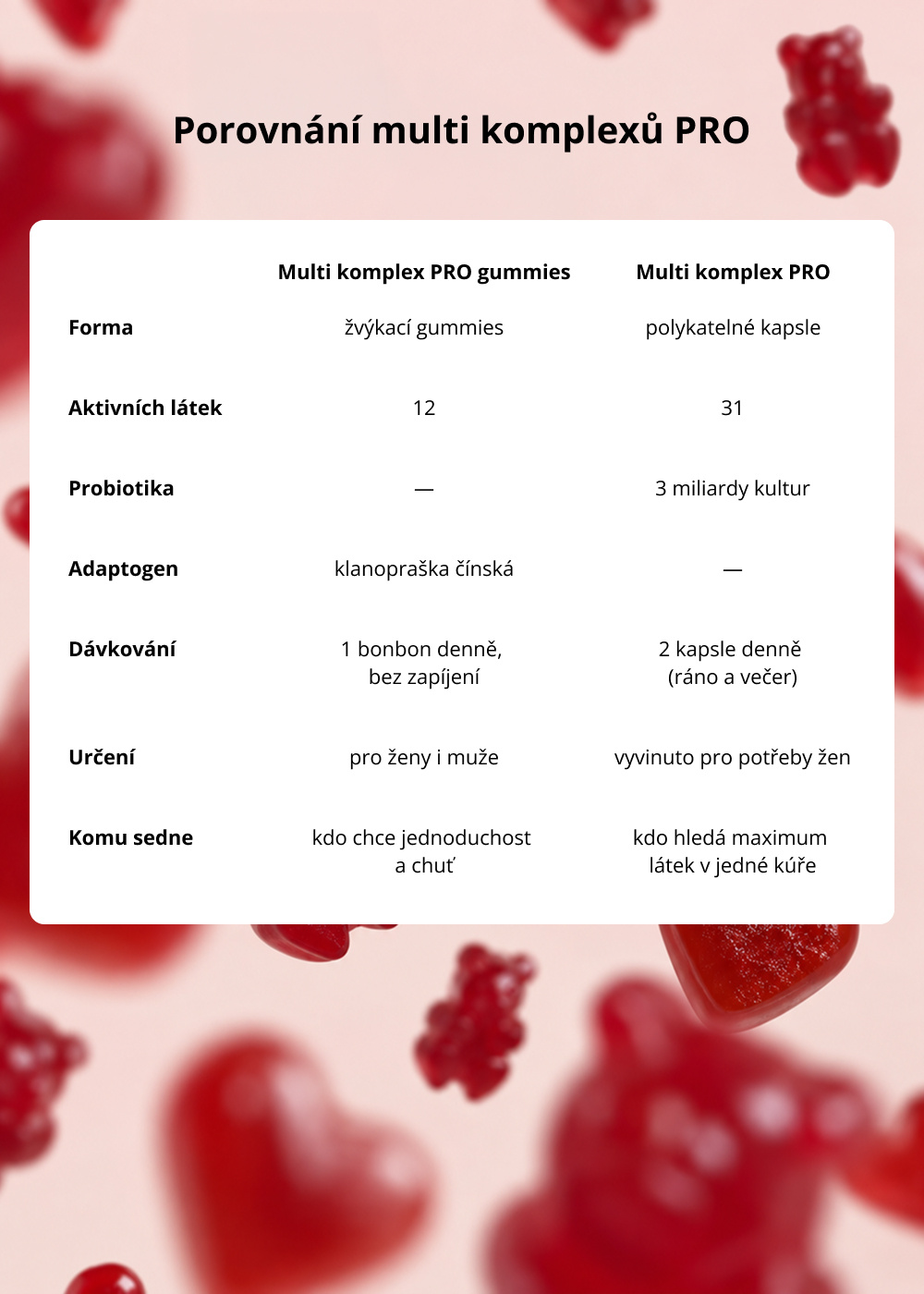 Porovnání multi komplexů PRO

| | Multi komplex PRO gummies | Multi komplex PRO |
|---|---|---|
| Forma | žvýkací gummies | polykatelné kapsle |
| Aktivních látek | 12 | 31 |
| Probiotika | — | 3 miliardy kultur |
| Adaptogen | klanopraška čínská | — |
| Dávkování | 1 bonbon denně, bez zapíjení | 2 kapsle denně (ráno a večer) |
| Určení | pro ženy i muže | vyvinuto pro potřeby žen |
| Komu sedne | kdo chce jednoduchost a chuť | kdo hledá maximum látek v jedné kúře |